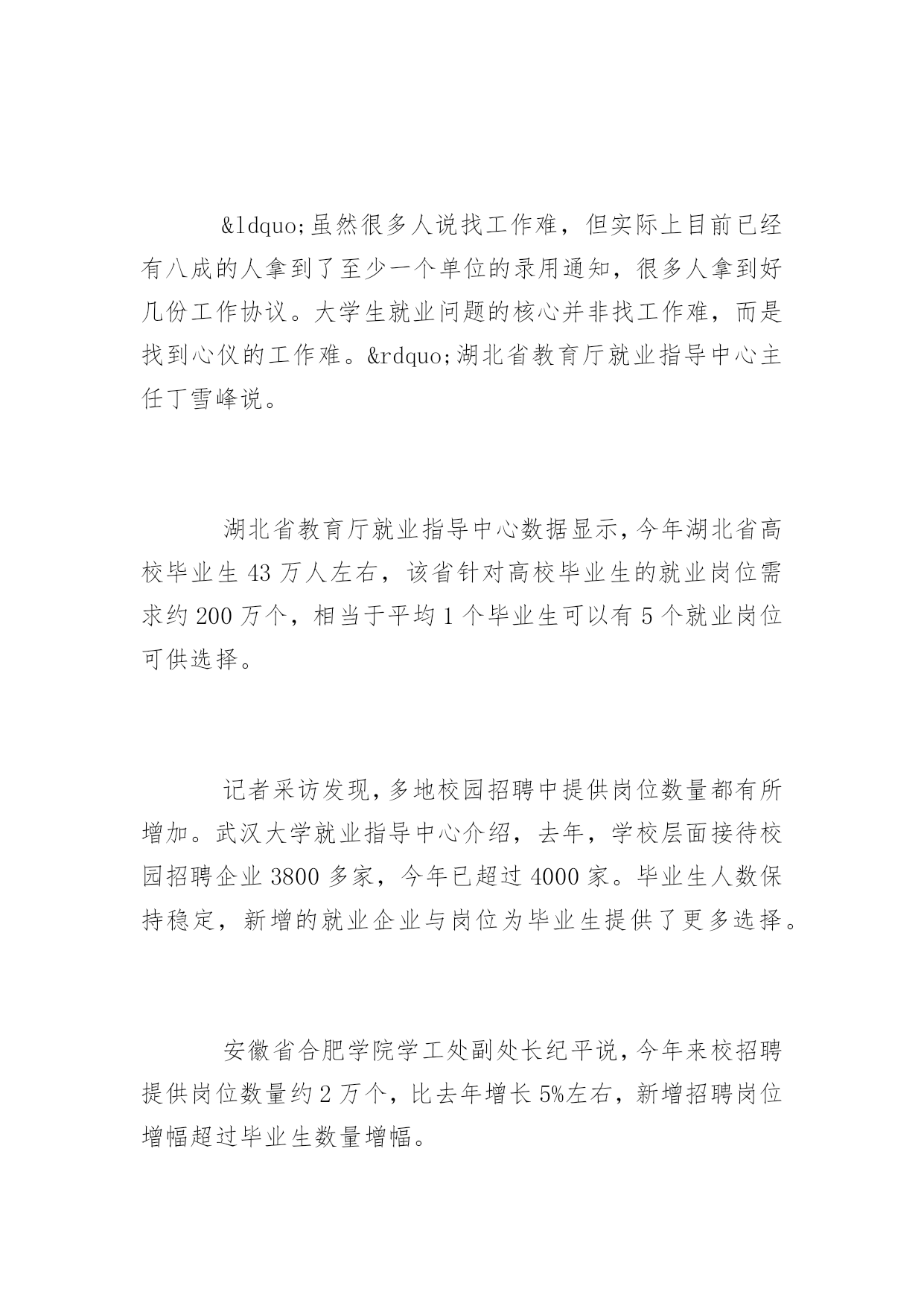 &ldquo;虽然很多人说找工作难，但实际上目前已经有八成的人拿到了至少一个单位的录用通知，很多人拿到好几份工作协议。大学生就业问题的核心并非找工作难，而是找到心仪的工作难。&rdquo;湖北省教育厅就业指导中心主任丁雪峰说。

湖北省教育厅就业指导中心数据显示，今年湖北省高校毕业生 43 万人左右，该省针对高校毕业生的就业岗位需求约 200 万个，相当于平均 1 个毕业生可以有 5 个就业岗位可供选择。

记者采访发现，多地校园招聘中提供岗位数量都有所增加。武汉大学就业指导中心介绍，去年，学校层面接待校园招聘企业 3800 多家，今年已超过 4000 家。毕业生人数保持稳定，新增的就业企业与岗位为毕业生提供了更多选择。

安徽省合肥学院学工处副处长纪平说，今年来校招聘提供岗位数量约 2 万个，比去年增长 5%左右，新增招聘岗位增幅超过毕业生数量增幅。